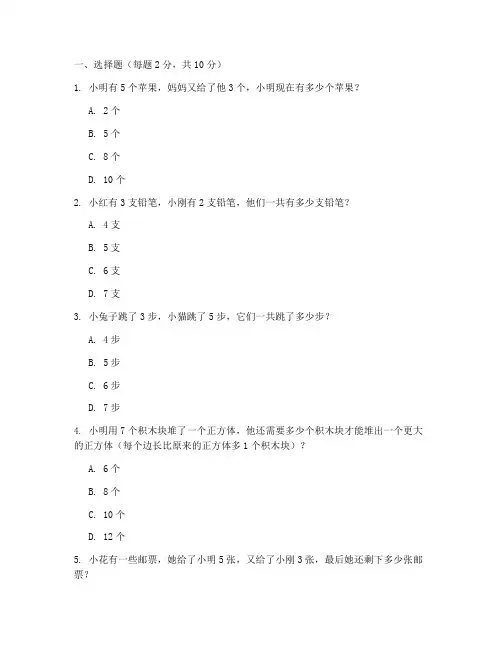 一、选择题（每题 2 分，共 10 分）

1. 小明有 5 个苹果，妈妈又给了他 3 个，小明现在有多少个苹果？

A. 2 个

B. 5 个

C. 8 个

D. 10 个

2. 小红有 3 支铅笔，小刚有 2 支铅笔，他们一共有多少支铅笔？

A. 4 支

B. 5 支

C. 6 支

D. 7 支

3. 小兔子跳了 3 步，小猫跳了 5 步，它们一共跳了多少步？

A. 4 步

B. 5 步

C. 6 步

D. 7 步

4. 小明用 7 个积木块堆了一个正方体，他还需要多少个积木块才能堆出一个更大的正方体（每个边长比原来的正方体多 1 个积木块）？

A. 6 个

B. 8 个

C. 10 个

D. 12 个

5. 小花有一些邮票，她给了小明 5 张，又给了小刚 3 张，最后她还剩下多少张邮票？